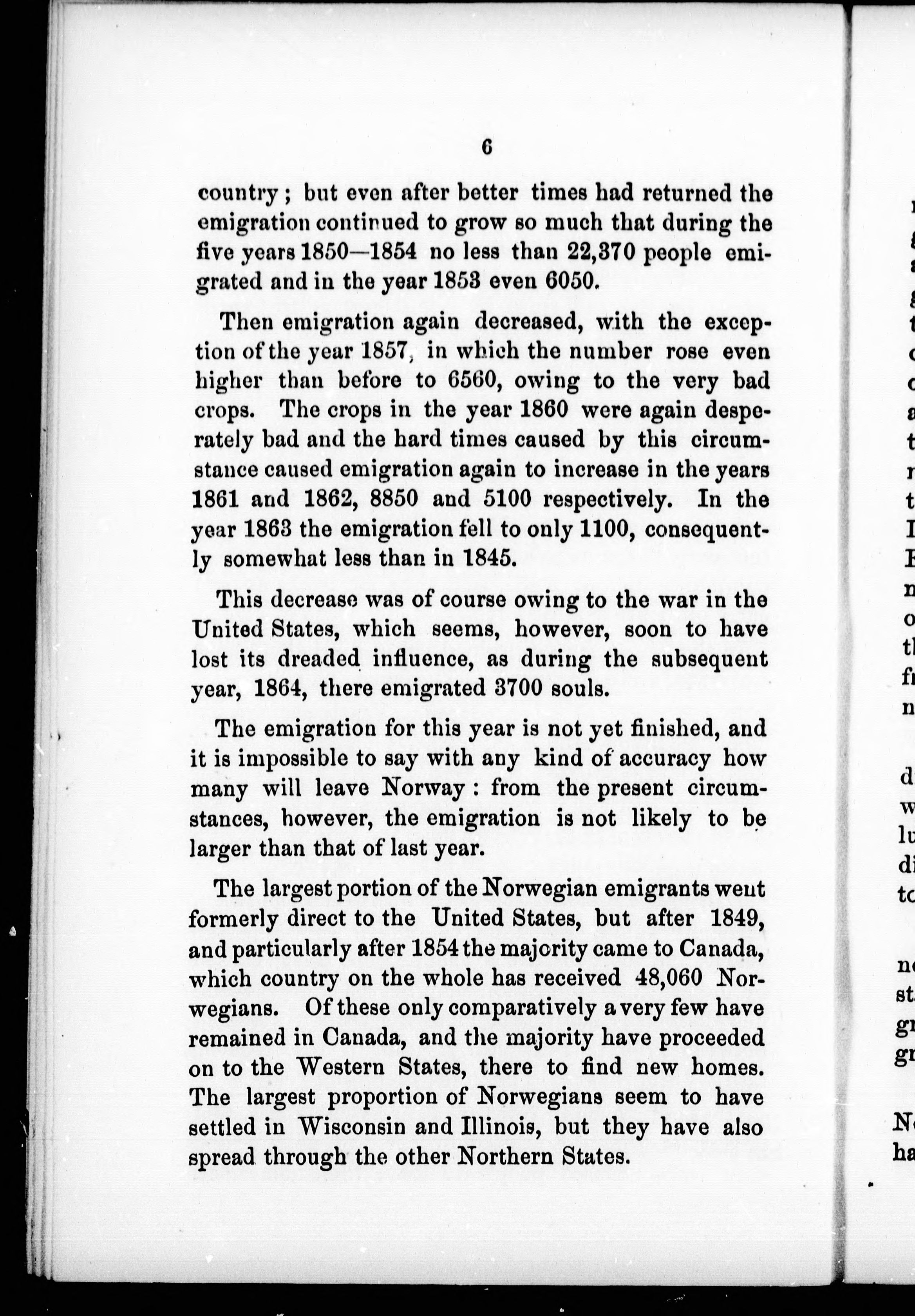 6

country; but even after better times had returned the emigration continued to grow so much that during the five years 1850—1854 no less than 22,370 people emigrated and in the year 1853 even 6050.

Then emigration again decreased, with the exception of the year 1857, in which the number rose even higher than before to 6560, owing to the very bad crops. The crops in the year 1860 were again desperately bad and the hard times caused by this circumstance caused emigration again to increase in the years 1861 and 1862, 8850 and 5100 respectively. In the year 1863 the emigration fell to only 1100, consequently somewhat less than in 1845.

This decrease was of course owing to the war in the United States, which seems, however, soon to have lost its dreaded influence, as during the subsequent year, 1864, there emigrated 3700 souls.

The emigration for this year is not yet finished, and it is impossible to say with any kind of accuracy how many will leave Norway: from the present circumstances, however, the emigration is not likely to be larger than that of last year.

The largest portion of the Norwegian emigrants went formerly direct to the United States, but after 1849, and particularly after 1854 the majority came to Canada, which country on the whole has received 48,060 Norwegians. Of these only comparatively a very few have remained in Canada, and the majority have proceeded on to the Western States, there to find new homes. The largest proportion of Norwegians seem to have settled in Wisconsin and Illinois, but they have also spread through the other Northern States.